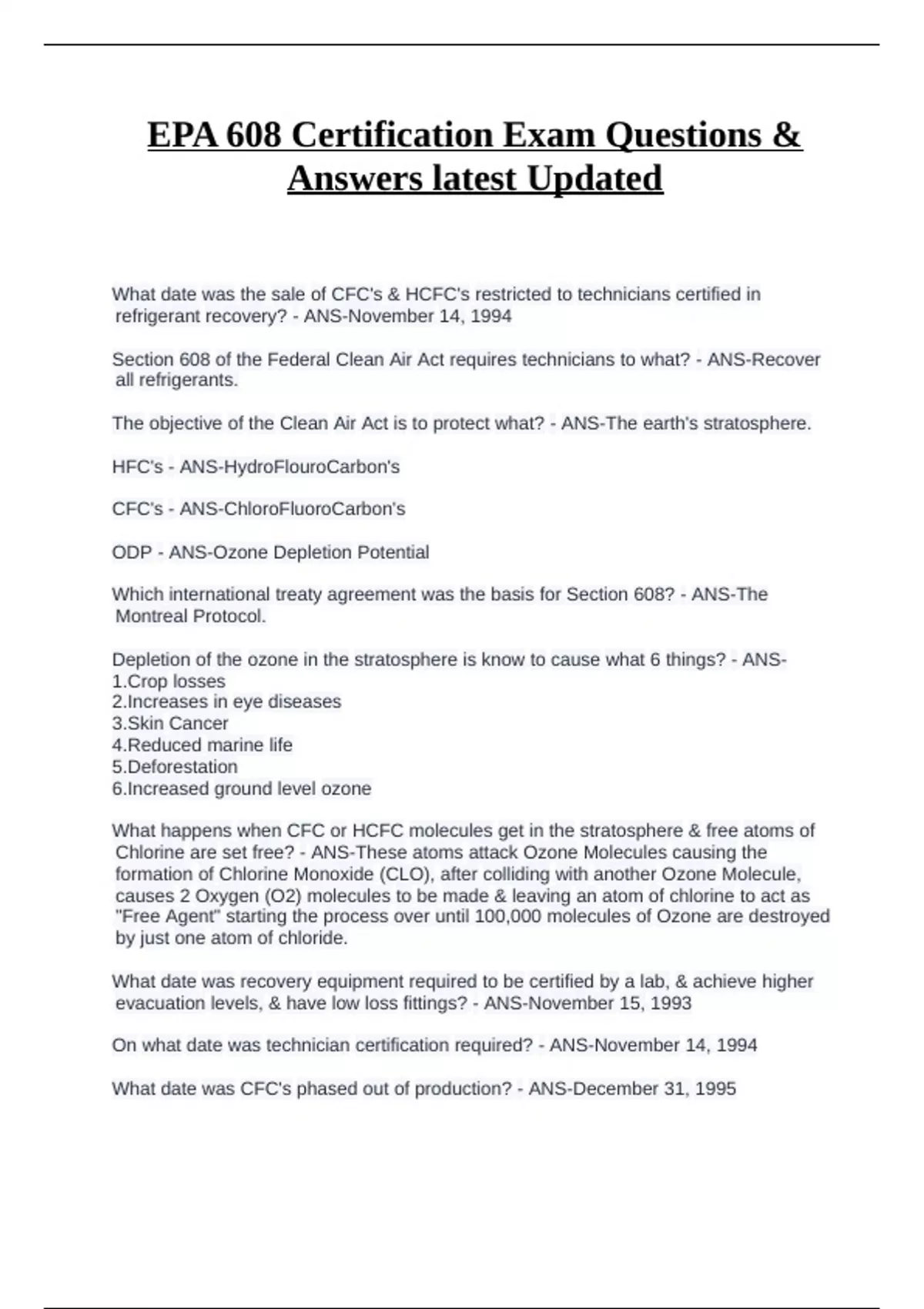 EPA 608 Certification Exam Questions & Answers latest Updated

What date was the sale of CFC's & HCFC's restricted to technicians certified in refrigerant recovery? - ANS-November 14, 1994

Section 608 of the Federal Clean Air Act requires technicians to what? - ANS-Recover all refrigerants.

The objective of the Clean Air Act is to protect what? - ANS-The earth's stratosphere.

HFC's - ANS-HydroFlouroCarbon's

CFC's - ANS-ChloroFluoroCarbon's

ODP - ANS-Ozone Depletion Potential

Which international treaty agreement was the basis for Section 608? - ANS-The Montreal Protocol.

Depletion of the ozone in the stratosphere is know to cause what 6 things? - ANS-
1.Crop losses
2.Increases in eye diseases
3.Skin Cancer
4.Reduced marine life
5.Deforestation
6.Increased ground level ozone

What happens when CFC or HCFC molecules get in the stratosphere & free atoms of Chlorine are set free? - ANS-These atoms attack Ozone Molecules causing the formation of Chlorine Monoxide (CLO), after colliding with another Ozone Molecule, causes 2 Oxygen (O2) molecules to be made & leaving an atom of chlorine to act as "Free Agent" starting the process over until 100,000 molecules of Ozone are destroyed by just one atom of chloride.

What date was recovery equipment required to be certified by a lab, & achieve higher evacuation levels, & have low loss fittings? - ANS-November 15, 1993

On what date was technician certification required? - ANS-November 14, 1994

What date was CFC's phased out of production? - ANS-December 31, 1995